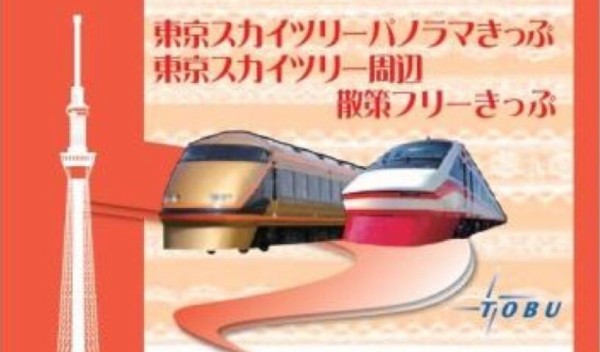 東京スカイツリーパノラマきっぷ
東京スカイツリー周辺
散策フリーきっぷ

TOBU